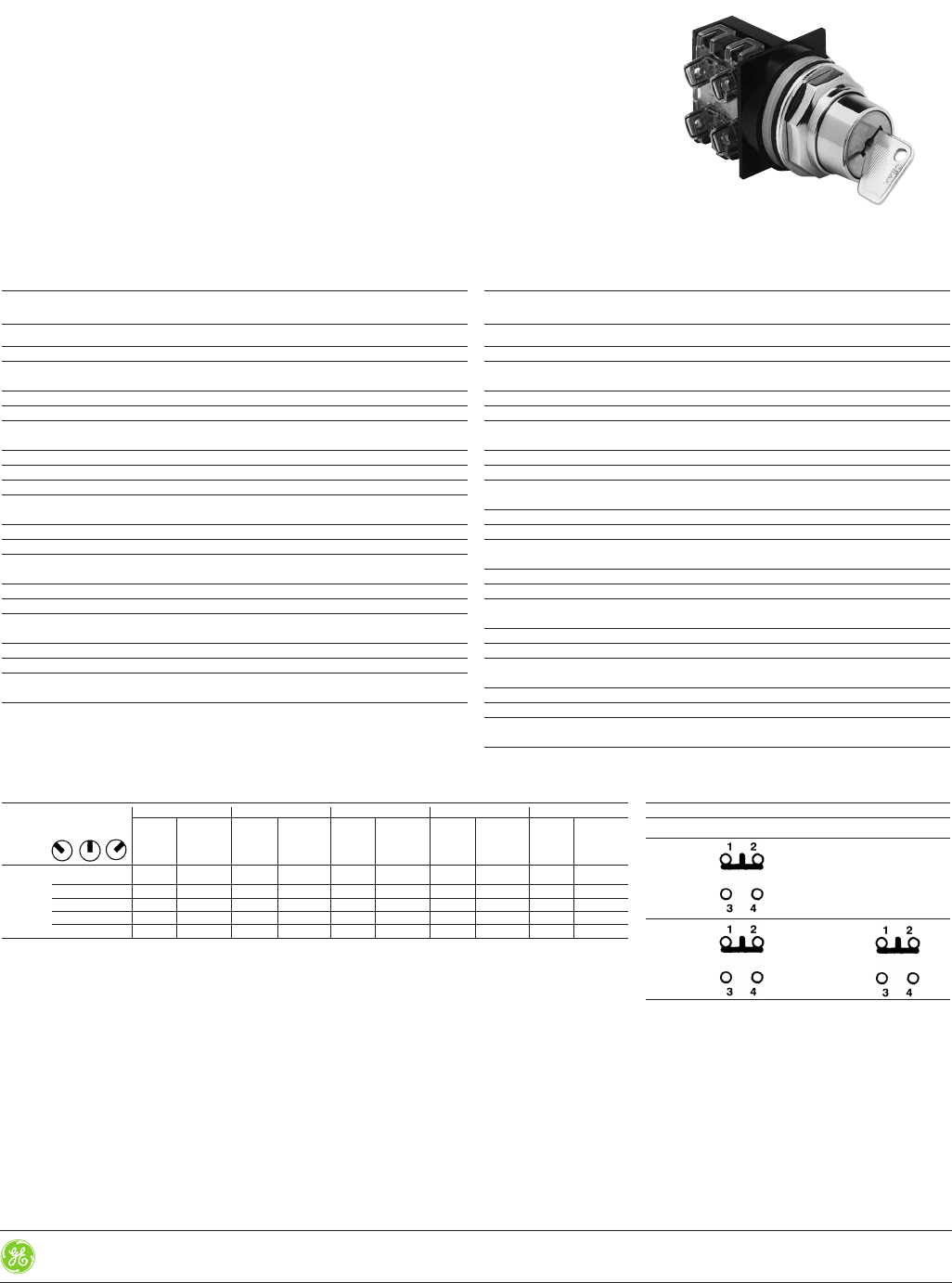 1 2

3 4

1 2

3 4

1 2

3 4